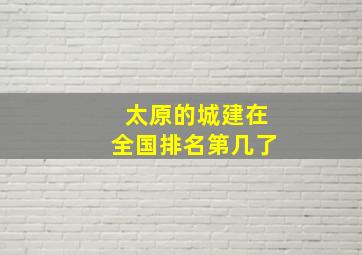 太原的城建在
全国排名第几了